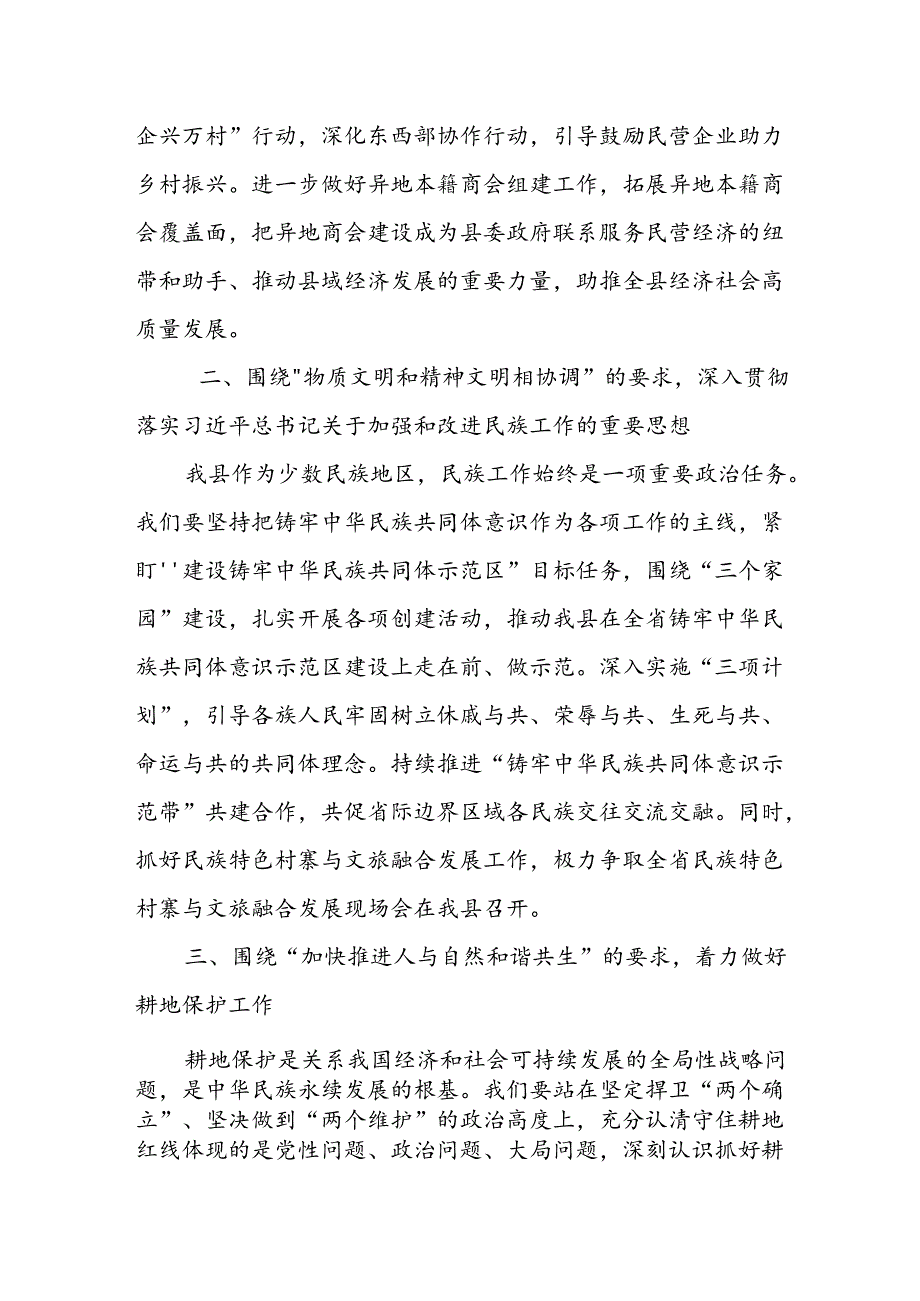 企兴万村”行动，深化东西部协作行动，引导鼓励民营企业助力乡村振兴。进一步做好异地本籍商会组建工作，拓展异地本籍商会覆盖面，把异地商会建设成为县委政府联系服务民营经济的纽带和助手、推动县域经济发展的重要力量，助推全县经济社会高质量发展。

二、围绕"物质文明和精神文明相协调”的要求，深入贯彻落实习近平总书记关于加强和改进民族工作的重要思想

我县作为少数民族地区，民族工作始终是一项重要政治任务。我们要坚持把铸牢中华民族共同体意识作为各项工作的主线，紧盯''建设铸牢中华民族共同体示范区”目标任务，围绕“三个家园”建设，扎实开展各项创建活动，推动我县在全省铸牢中华民族共同体意识示范区建设上走在前、做示范。深入实施“三项计划”，引导各族人民牢固树立休戚与共、荣辱与共、生死与共、命运与共的共同体理念。持续推进“铸牢中华民族共同体意识示范带”共建合作，共促省际边界区域各民族交往交流交融。同时，抓好民族特色村寨与文旅融合发展工作，极力争取全省民族特色村寨与文旅融合发展现场会在我县召开。

三、围绕“加快推进人与自然和谐共生”的要求，着力做好耕地保护工作

耕地保护是关系我国经济和社会可持续发展的全局性战略问题，是中华民族永续发展的根基。我们要站在坚定捍卫“两个确立”、坚决做到“两个维护”的政治高度上，充分认清守住耕地红线体现的是党性问题、政治问题、大局问题，深刻认识抓好耕